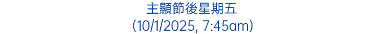 主顯節後星期五
(10/1/2025, 7:45am)